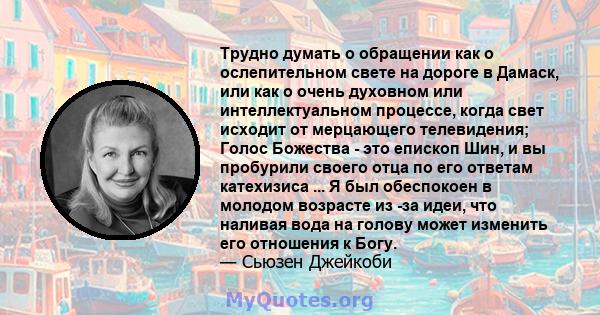 Трудно думать о обращении как о ослепительном свете на дороге в Дамаск, или как о очень духовном или интеллектуальном процессе, когда свет исходит от мерцающего телевидения; Голос Божества - это епископ Шин, и вы пробурили своего отца по его ответам катехизиса ... Я был обеспокоен в молодом возрасте из -за идеи, что наливая вода на голову может изменить его отношения к Богу.
— Сьюзен Джейкоби

MyQuotes.org